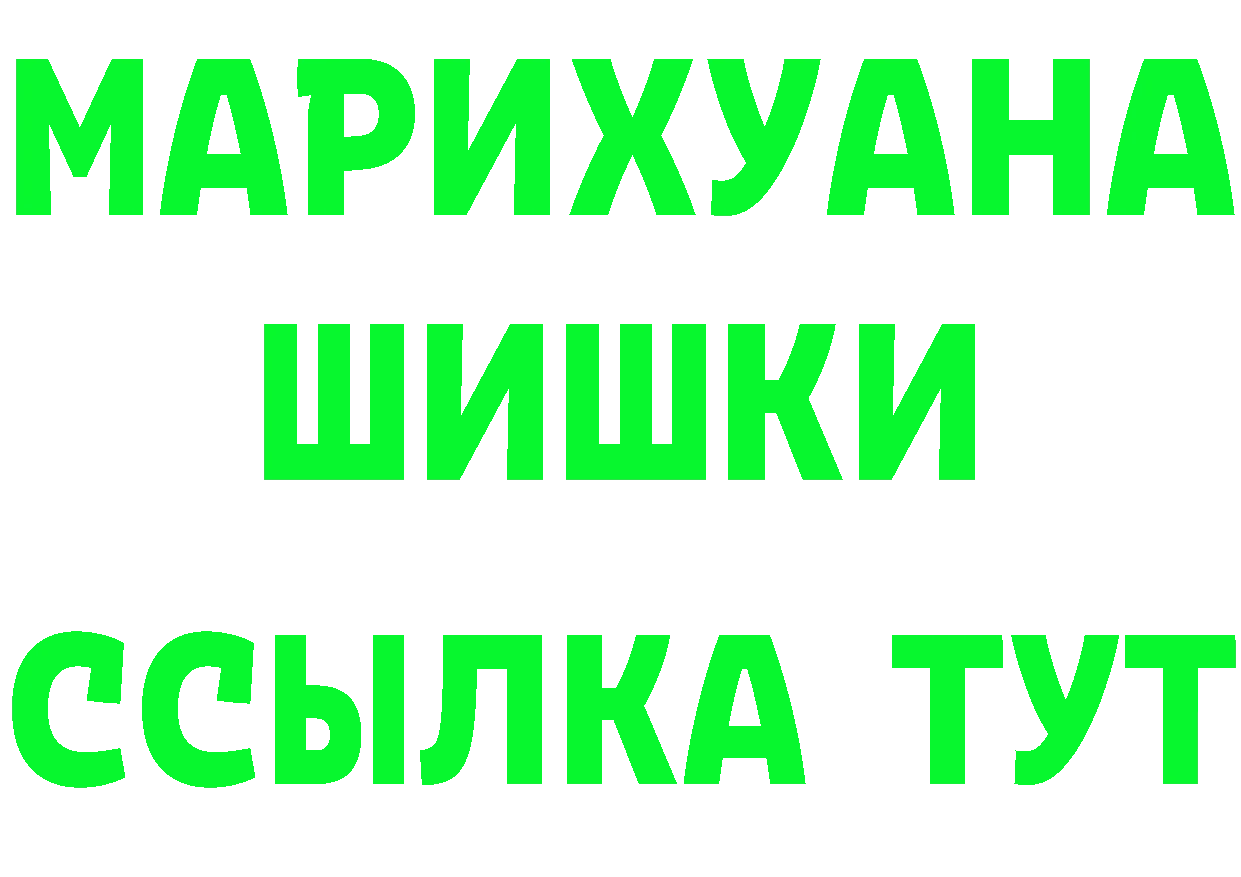 МАРИХУАНА
ШИШКИ
ССЫЛКА ТУТ